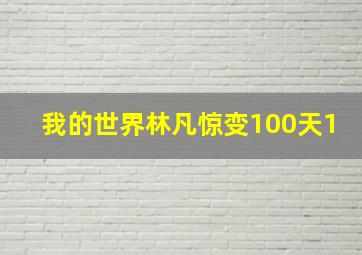 我的世界林凡惊变100天1